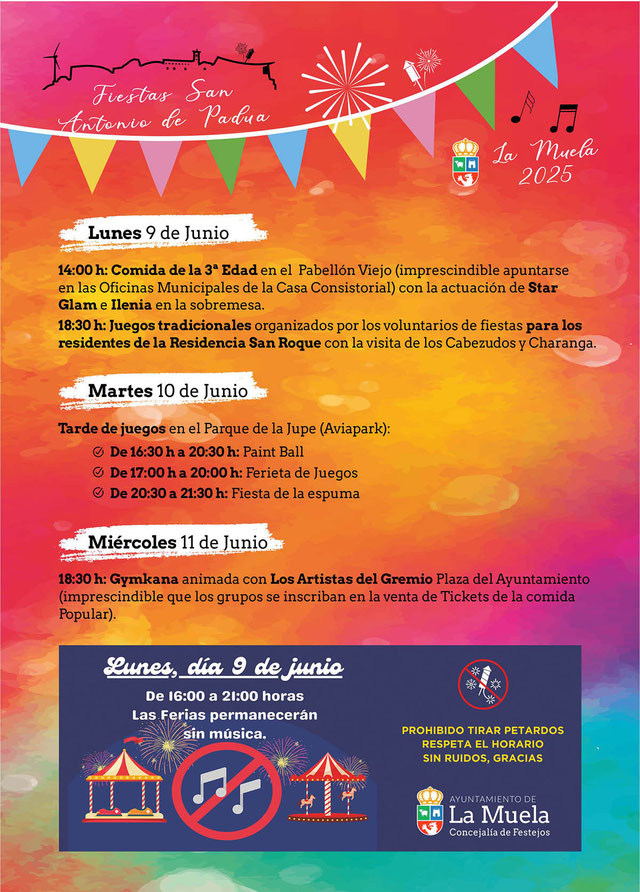 Fiestas San Antonio de Padua

La Muela 2025

Lunes 9 de Junio

14:00 h: Comida de la 3ª Edad en el Pabellón Viejo (imprescindible apuntarse en las Oficinas Municipales de la Casa Consistorial) con la actuación de Star Glam e Ilenia en la sobremesa.

18:30 h: Juegos tradicionales organizados por los voluntarios de fiestas para los residentes de la Residencia San Roque con la visita de los Cabezudos y Charanga.

Martes 10 de Junio

Tarde de juegos en el Parque de la Jupe (Aviapark):

De 16:30 h a 20:30 h: Paint Ball

De 17:00 h a 20:00 h: Ferieta de Juegos

De 20:30 a 21:30 h: Fiesta de la espuma

Miércoles 11 de Junio

18:30 h: Gymkana animada con Los Artistas del Gremio Plaza del Ayuntamiento (imprescindible que los grupos se inscriban en la venta de Tickets de la comida Popular).

Lunes, día 9 de junio

De 16:00 a 21:00 horas Las Ferias permanecerán sin música.

PROHIBIDO TIRAR PETARDOS
RESPETA EL HORARIO
SIN RUIDOS, GRACIAS

AYUNTAMIENTO DE
La Muela
Concejalía de Festejos